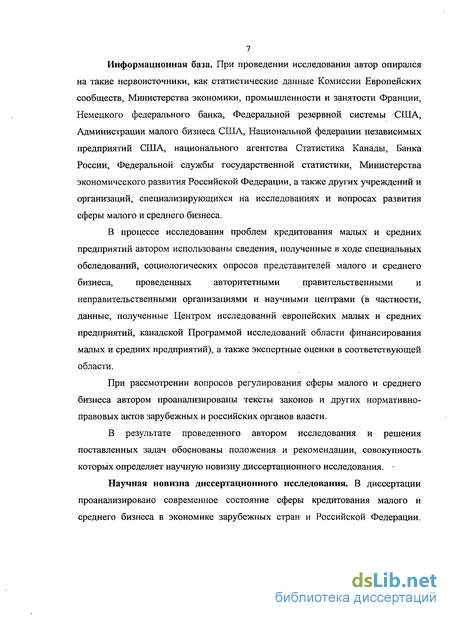 7

**Информационная база.** При проведении исследования автор опирался на такие первоисточники, как статистические данные Комиссии Европейских сообществ, Министерства экономики, промышленности и занятости Франции, Немецкого федерального банка, Федеральной резервной системы США, Администрации малого бизнеса США, Национальной федерации независимых предприятий США, национального агентства Статистика Канады, Банка России, Федеральной службы государственной статистики, Министерства экономического развития Российской Федерации, а также других учреждений и организаций, специализирующихся на исследованиях и вопросах развития сферы малого и среднего бизнеса.

В процессе исследования проблем кредитования малых и средних предприятий автором использованы сведения, полученные в ходе специальных обследований, социологических опросов представителей малого и среднего бизнеса, проведенных авторитетными правительственными и неправительственными организациями и научными центрами (в частности, данные, полученные Центром исследований европейских малых и средних предприятий, канадской Программой исследований области финансирования малых и средних предприятий), а также экспертные оценки в соответствующей области.

При рассмотрении вопросов регулирования сферы малого и среднего бизнеса автором проанализированы тексты законов и других нормативно-правовых актов зарубежных и российских органов власти.

В результате проведенного автором исследования и решения поставленных задач обоснованы положения и рекомендации, совокупность которых определяет научную новизну диссертационного исследования.

**Научная новизна диссертационного исследования.** В диссертации проанализировано современное состояние сферы кредитования малого и среднего бизнеса в экономике зарубежных стран и Российской Федерации.

dsLib.net
библиотека диссертаций